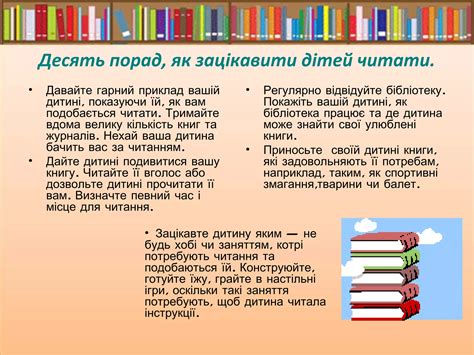 Десять порад, як зацікавити дітей читати.

• Давайте гарний приклад вашій дитині, показуючи їй, як вам подобається читати. Тримайте вдома велику кількість книг та журналів. Нехай ваша дитина бачить вас за читанням.

• Дайте дитині подивитися вашу книгу. Читайте її вголос або дозвольте дитині прочитати її вам. Визначте певний час і місце для читання.

• Регулярно відвідуйте бібліотеку. Покажіть вашій дитині, як бібліотека працює та де дитина може знайти свої улюблені книги.

• Приносьте своїй дитині книги, які задовольняють її потребам, наприклад, таким, як спортивні змагання,тварини чи балет.

• Зацікавте дитину яким — не будь хобі чи заняттям, котрі потребують читання та подобаються їй. Конструюйте, готуйте їжу, грайте в настільні ігри, оскільки такі заняття потребують, щоб дитина читала інструкції.